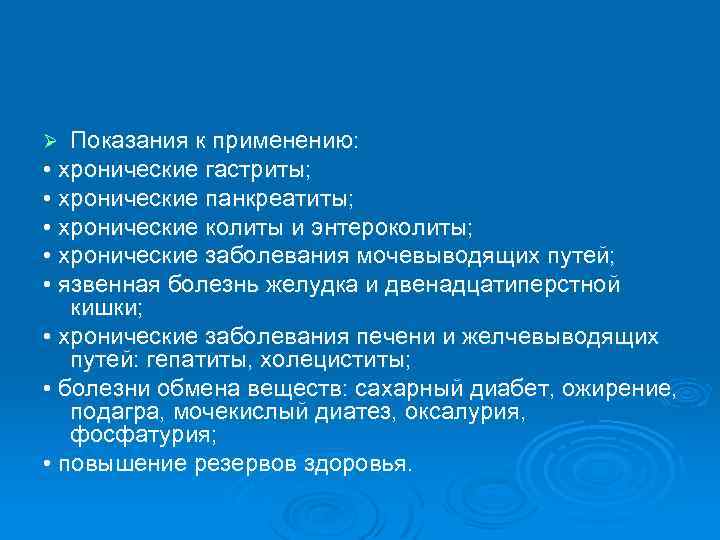 ➢ Показания к применению:
• хронические гастриты;
• хронические панкреатиты;
• хронические колиты и энтероколиты;
• хронические заболевания мочевыводящих путей;
• язвенная болезнь желудка и двенадцатиперстной кишки;
• хронические заболевания печени и желчевыводящих путей: гепатиты, холециститы;
• болезни обмена веществ: сахарный диабет, ожирение, подагра, мочекислый диатез, оксалурия, фосфатурия;
• повышение резервов здоровья.